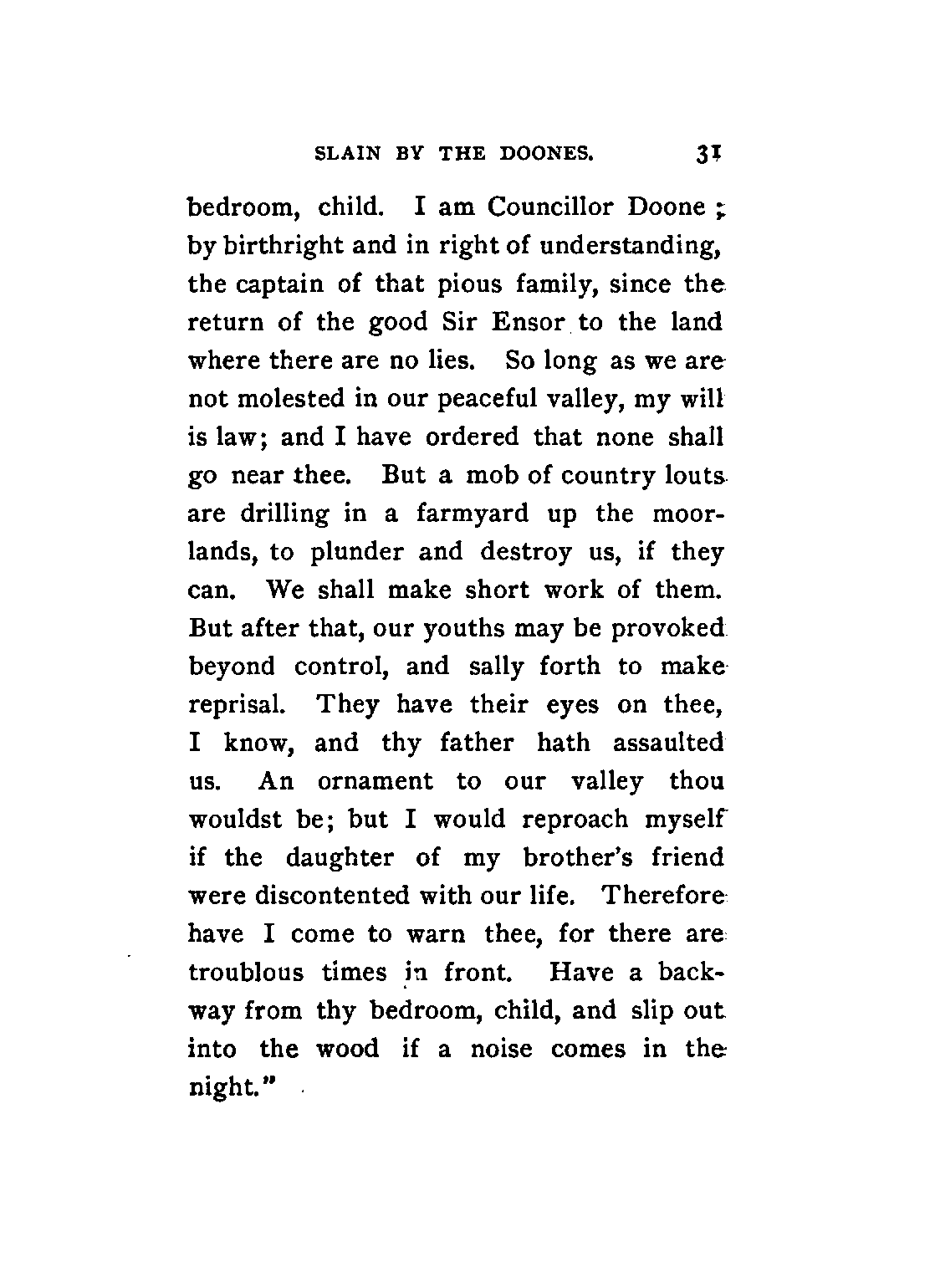 SLAIN BY THE DOONES. 31

bedroom, child. I am Councillor Doone; by birthright and in right of understanding, the captain of that pious family, since the return of the good Sir Ensor to the land where there are no lies. So long as we are not molested in our peaceful valley, my will is law; and I have ordered that none shall go near thee. But a mob of country louts are drilling in a farmyard up the moorlands, to plunder and destroy us, if they can. We shall make short work of them. But after that, our youths may be provoked beyond control, and sally forth to make reprisal. They have their eyes on thee, I know, and thy father hath assaulted us. An ornament to our valley thou wouldst be; but I would reproach myself if the daughter of my brother's friend were discontented with our life. Therefore have I come to warn thee, for there are troublous times in front. Have a backway from thy bedroom, child, and slip out into the wood if a noise comes in the night."